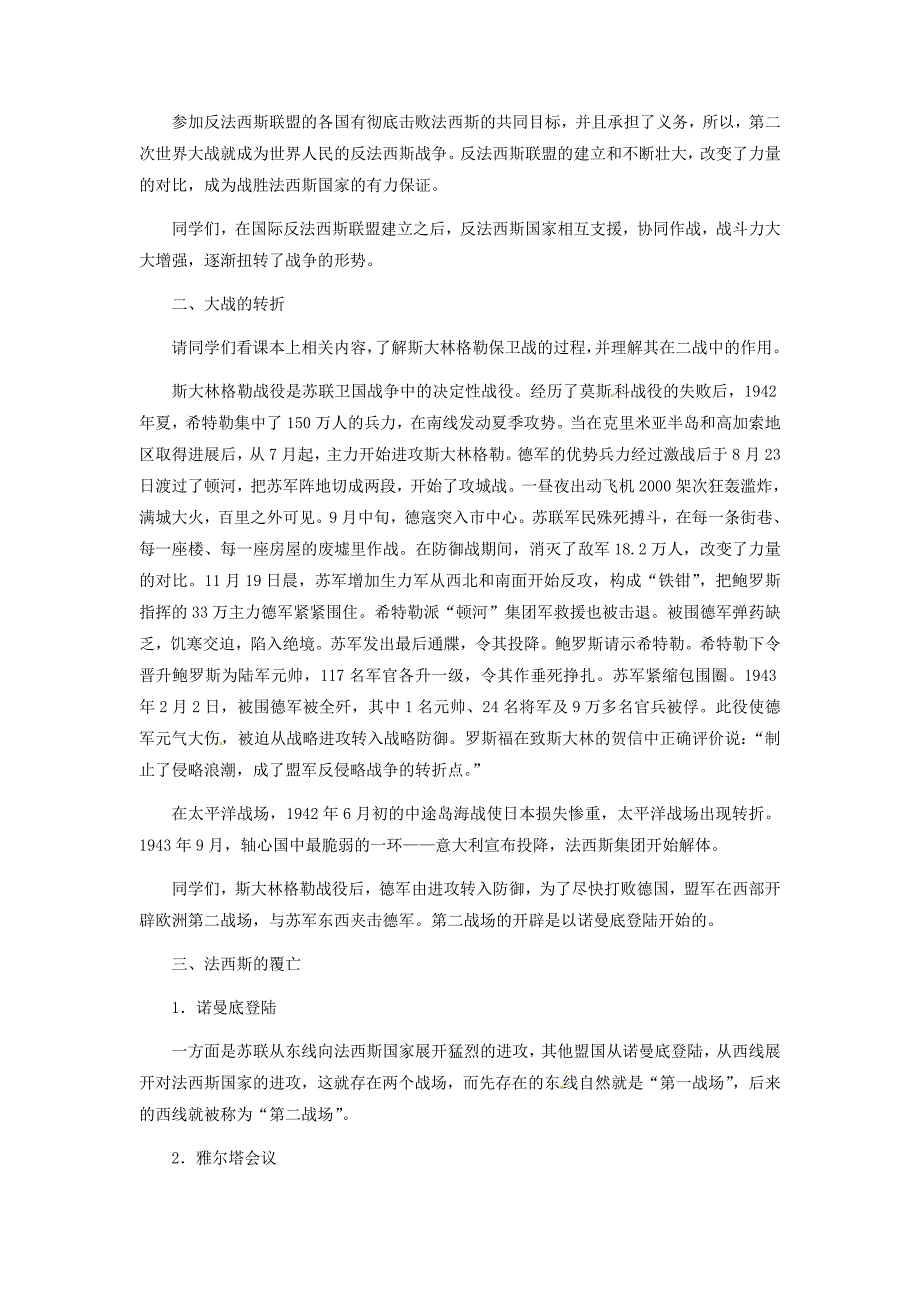 参加反法西斯联盟的各国有彻底击败法西斯的共同目标，并且承担了义务，所以，第二次世界大战就成为世界人民的反法西斯战争。反法西斯联盟的建立和不断壮大，改变了力量的对比，成为战胜法西斯国家的有力保证。

同学们，在国际反法西斯联盟建立之后，反法西斯国家相互支援，协同作战，战斗力大大增强，逐渐扭转了战争的形势。

二、大战的转折

请同学们看课本上相关内容，了解斯大林格勒保卫战的过程，并理解其在二战中的作用。

斯大林格勒战役是苏联卫国战争中的决定性战役。经历了莫斯科战役的失败后，1942年夏，希特勒集中了150万人的兵力，在南线发动夏季攻势。当在克里米亚半岛和高加索地区取得进展后，从7月起，主力开始进攻斯大林格勒。德军的优势兵力经过激战后于8月23日渡过了顿河，把苏军阵地切成两段，开始了攻城战。一昼夜出动飞机2000架次狂轰滥炸，满城大火，百里之外可见。9月中旬，德寇突入市中心。苏联军民殊死搏斗，在每一条街巷、每一座楼、每一座房屋的废墟里作战。在防御战期间，消灭了敌军18.2万人，改变了力量的对比。11月19日晨，苏军增加生力军从西北和南面开始反攻，构成“铁钳”，把鲍罗斯指挥的33万主力德军紧紧围住。希特勒派“顿河”集团军救援也被击退。被围德军弹药缺乏，饥寒交迫，陷入绝境。苏军发出最后通牒，令其投降。鲍罗斯请示希特勒。希特勒下令晋升鲍罗斯为陆军元帅，117名军官各升一级，令其作垂死挣扎。苏军紧缩包围圈。1943年2月2日，被围德军被全歼，其中1名元帅、24名将军及9万多名官兵被俘。此役使德军元气大伤，被迫从战略进攻转入战略防御。罗斯福在致斯大林的贺信中正确评价说：“制止了侵略浪潮，成了盟军反侵略战争的转折点。”

在太平洋战场，1942年6月初的中途岛海战使日本损失惨重，太平洋战场出现转折。1943年9月，轴心国中最脆弱的一环——意大利宣布投降，法西斯集团开始解体。

同学们，斯大林格勒战役后，德军由进攻转入防御，为了尽快打败德国，盟军在西部开辟欧洲第二战场，与苏军东西夹击德军。第二战场的开辟是以诺曼底登陆开始的。

三、法西斯的覆亡

1．诺曼底登陆

一方面是苏联从东线向法西斯国家展开猛烈的进攻，其他盟国从诺曼底登陆，从西线展开对法西斯国家的进攻，这就存在两个战场，而先存在的东线自然就是“第一战场”，后来的西线就被称为“第二战场”。

2．雅尔塔会议